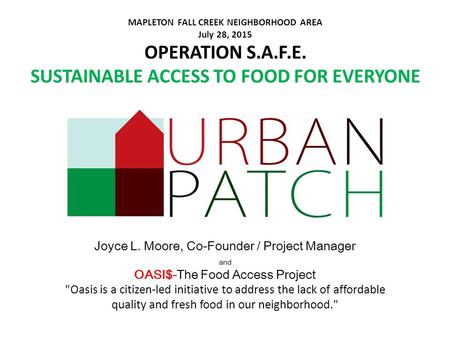 MAPLETON FALL CREEK NEIGHBORHOOD AREA
July 28, 2015

OPERATION S.A.F.E.

SUSTAINABLE ACCESS TO FOOD FOR EVERYONE

URBAN
PATCH

Joyce L. Moore, Co-Founder / Project Manager

and

OASI$-The Food Access Project

"Oasis is a citizen-led initiative to address the lack of affordable quality and fresh food in our neighborhood."